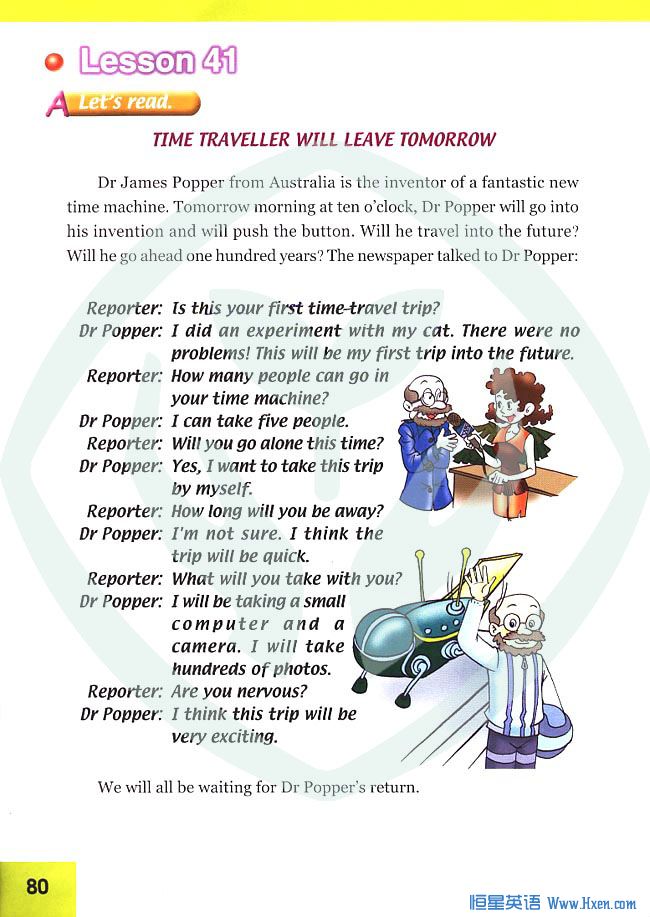 Lesson 41

A Let's read.

TIME TRAVELLER WILL LEAVE TOMORROW

Dr James Popper from Australia is the inventor of a fantastic new time machine. Tomorrow morning at ten o'clock, Dr Popper will go into his invention and will push the button. Will he travel into the future? Will he go ahead one hundred years? The newspaper talked to Dr Popper:

Reporter: Is this your first time-travel trip?
Dr Popper: I did an experiment with my cat. There were no problems! This will be my first trip into the future.
Reporter: How many people can go in your time machine?
Dr Popper: I can take five people.
Reporter: Will you go alone this time?
Dr Popper: Yes, I want to take this trip by myself.
Reporter: How long will you be away?
Dr Popper: I'm not sure. I think the trip will be quick.
Reporter: What will you take with you?
Dr Popper: I will be taking a small computer and a camera. I will take hundreds of photos.
Reporter: Are you nervous?
Dr Popper: I think this trip will be very exciting.

We will all be waiting for Dr Popper's return.

80

恒星英语 Www.Hxen.com